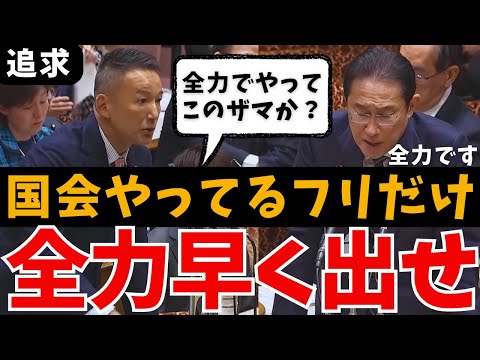 追求

全力でやって
このザマか？

全力です

国会やってるフリだけ

全力早く出せ